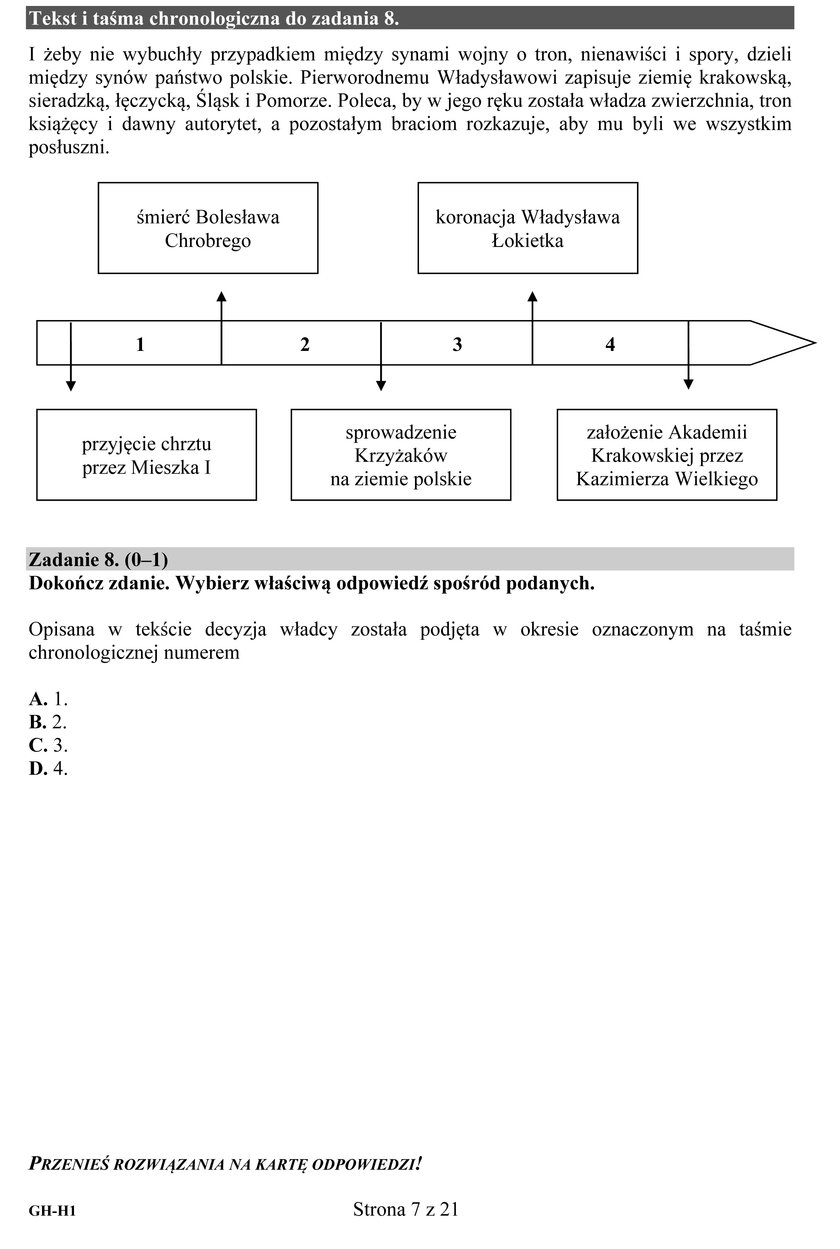 Tekst i taśma chronologiczna do zadania 8.

I żeby nie wybuchły przypadkiem między synami wojny o tron, nienawiści i spory, dzieli między synów państwo polskie. Pierworodnemu Władysławowi zapisuje ziemię krakowską, sieradzką, łęczycką, Śląsk i Pomorze. Poleca, by w jego ręku została władza zwierzchnia, tron książęcy i dawny autorytet, a pozostałym braciom rozkazuje, aby mu byli we wszystkim posłuszni.

śmierć Bolesława Chrobrego

koronacja Władysława Łokietka

1

2

3

4

przyjęcie chrztu przez Mieszka I

sprowadzenie Krzyżaków na ziemie polskie

założenie Akademii Krakowskiej przez Kazimierza Wielkiego

Zadanie 8. (0–1)
Dokończ zdanie. Wybierz właściwą odpowiedź spośród podanych.

Opisana w tekście decyzja władcy została podjęta w okresie oznaczonym na taśmie chronologicznej numerem

A. 1.
B. 2.
C. 3.
D. 4.

PRZENIEŚ ROZWIĄZANIA NA KARTĘ ODPOWIEDZI!

GH-H1

Strona 7 z 21